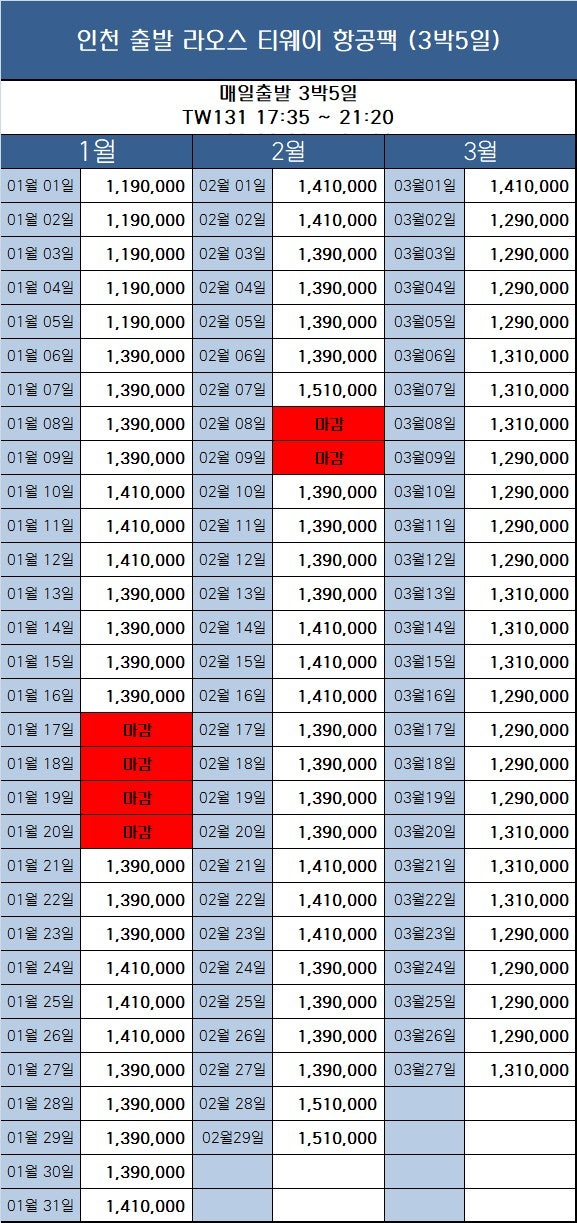 인천 출발 라오스 티웨이 항공팩 (3박5일)

매일출발 3박5일
TW131 17:35 ~ 21:20

| 1월 | | 2월 | | 3월 | |
|---|---|---|---|---|---|
| 01월 01일 | 1,190,000 | 02월 01일 | 1,410,000 | 03월01일 | 1,410,000 |
| 01월 02일 | 1,190,000 | 02월 02일 | 1,410,000 | 03월02일 | 1,290,000 |
| 01월 03일 | 1,190,000 | 02월 03일 | 1,390,000 | 03월03일 | 1,290,000 |
| 01월 04일 | 1,190,000 | 02월 04일 | 1,390,000 | 03월04일 | 1,290,000 |
| 01월 05일 | 1,190,000 | 02월 05일 | 1,390,000 | 03월05일 | 1,290,000 |
| 01월 06일 | 1,390,000 | 02월 06일 | 1,390,000 | 03월06일 | 1,310,000 |
| 01월 07일 | 1,390,000 | 02월 07일 | 1,510,000 | 03월07일 | 1,310,000 |
| 01월 08일 | 1,390,000 | 02월 08일 | 마감 | 03월08일 | 1,310,000 |
| 01월 09일 | 1,390,000 | 02월 09일 | 마감 | 03월09일 | 1,290,000 |
| 01월 10일 | 1,410,000 | 02월 10일 | 1,390,000 | 03월10일 | 1,290,000 |
| 01월 11일 | 1,410,000 | 02월 11일 | 1,390,000 | 03월11일 | 1,290,000 |
| 01월 12일 | 1,410,000 | 02월 12일 | 1,390,000 | 03월12일 | 1,290,000 |
| 01월 13일 | 1,390,000 | 02월 13일 | 1,390,000 | 03월13일 | 1,310,000 |
| 01월 14일 | 1,390,000 | 02월 14일 | 1,410,000 | 03월14일 | 1,310,000 |
| 01월 15일 | 1,390,000 | 02월 15일 | 1,410,000 | 03월15일 | 1,310,000 |
| 01월 16일 | 1,390,000 | 02월 16일 | 1,410,000 | 03월16일 | 1,290,000 |
| 01월 17일 | 마감 | 02월 17일 | 1,390,000 | 03월17일 | 1,290,000 |
| 01월 18일 | 마감 | 02월 18일 | 1,390,000 | 03월18일 | 1,290,000 |
| 01월 19일 | 마감 | 02월 19일 | 1,390,000 | 03월19일 | 1,290,000 |
| 01월 20일 | 마감 | 02월 20일 | 1,390,000 | 03월20일 | 1,310,000 |
| 01월 21일 | 1,390,000 | 02월 21일 | 1,410,000 | 03월21일 | 1,310,000 |
| 01월 22일 | 1,390,000 | 02월 22일 | 1,410,000 | 03월22일 | 1,310,000 |
| 01월 23일 | 1,390,000 | 02월 23일 | 1,410,000 | 03월23일 | 1,290,000 |
| 01월 24일 | 1,410,000 | 02월 24일 | 1,390,000 | 03월24일 | 1,290,000 |
| 01월 25일 | 1,410,000 | 02월 25일 | 1,390,000 | 03월25일 | 1,290,000 |
| 01월 26일 | 1,410,000 | 02월 26일 | 1,390,000 | 03월26일 | 1,290,000 |
| 01월 27일 | 1,390,000 | 02월 27일 | 1,390,000 | 03월27일 | 1,310,000 |
| 01월 28일 | 1,390,000 | 02월 28일 | 1,510,000 | | |
| 01월 29일 | 1,390,000 | 02월29일 | 1,510,000 | | |
| 01월 30일 | 1,390,000 | | | | |
| 01월 31일 | 1,410,000 | | | | |